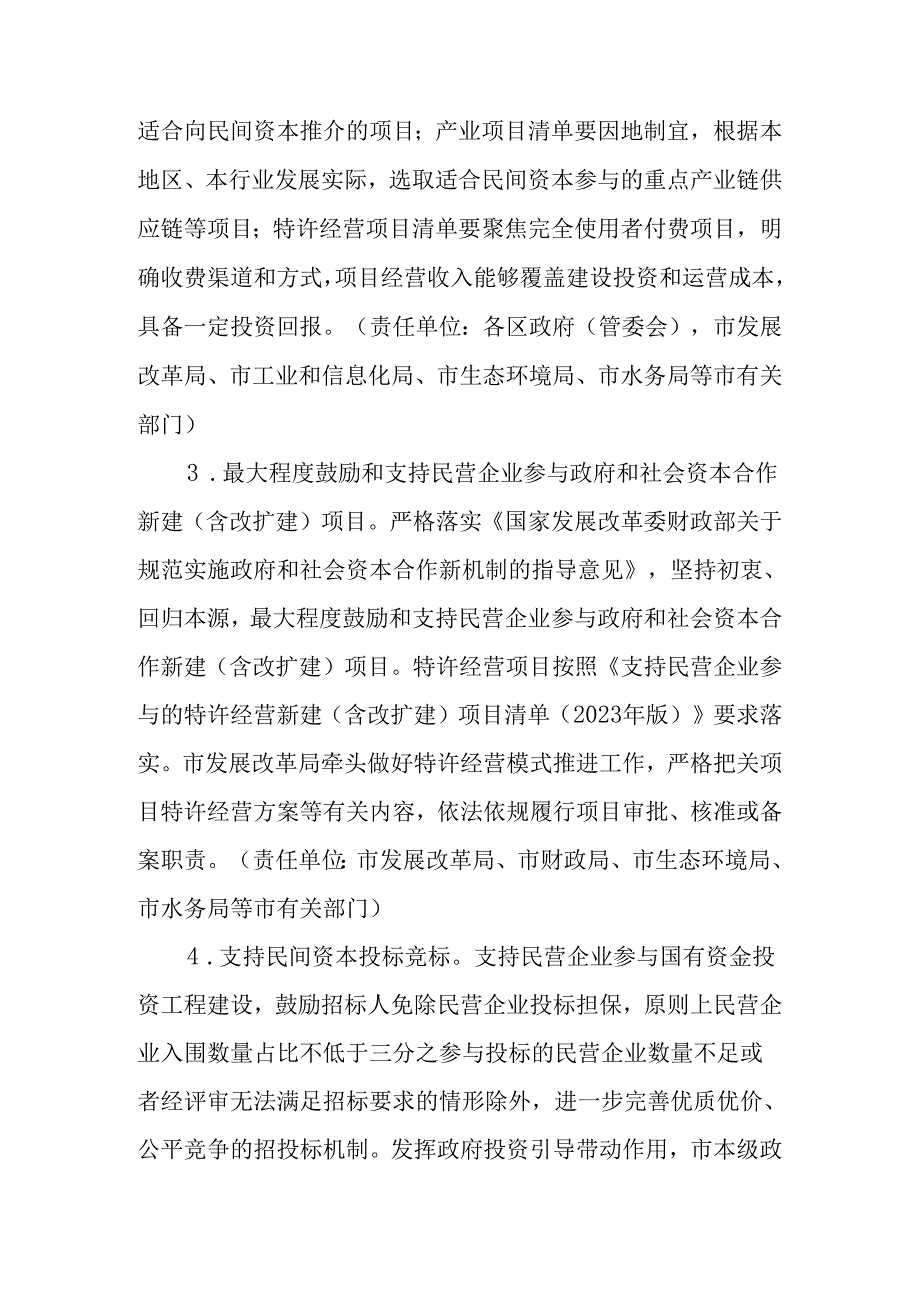 适合向民间资本推介的项目；产业项目清单要因地制宜，根据本地区、本行业发展实际，选取适合民间资本参与的重点产业链供应链等项目；特许经营项目清单要聚焦完全使用者付费项目，明确收费渠道和方式，项目经营收入能够覆盖建设投资和运营成本，具备一定投资回报。（责任单位：各区政府（管委会），市发展改革局、市工业和信息化局、市生态环境局、市水务局等市有关部门）

3．最大程度鼓励和支持民营企业参与政府和社会资本合作新建（含改扩建）项目。严格落实《国家发展改革委财政部关于规范实施政府和社会资本合作新机制的指导意见》，坚持初衷、回归本源，最大程度鼓励和支持民营企业参与政府和社会资本合作新建（含改扩建）项目。特许经营项目按照《支持民营企业参与的特许经营新建（含改扩建）项目清单（2023年版）》要求落实。市发展改革局牵头做好特许经营模式推进工作，严格把关项目特许经营方案等有关内容，依法依规履行项目审批、核准或备案职责。（责任单位：市发展改革局、市财政局、市生态环境局、市水务局等市有关部门）

4．支持民间资本投标竞标。支持民营企业参与国有资金投资工程建设，鼓励招标人免除民营企业投标担保，原则上民营企业入围数量占比不低于三分之参与投标的民营企业数量不足或者经评审无法满足招标要求的情形除外，进一步完善优质优价、公平竞争的招投标机制。发挥政府投资引导带动作用，市本级政